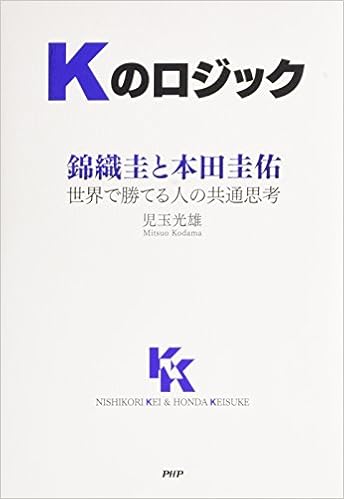 Kのロジック

錦織圭と本田圭佑
世界で勝てる人の共通思考

児玉光雄
Mitsuo Kodama

KK

NISHIKORI KEI & HONDA KEISUKE

PHP